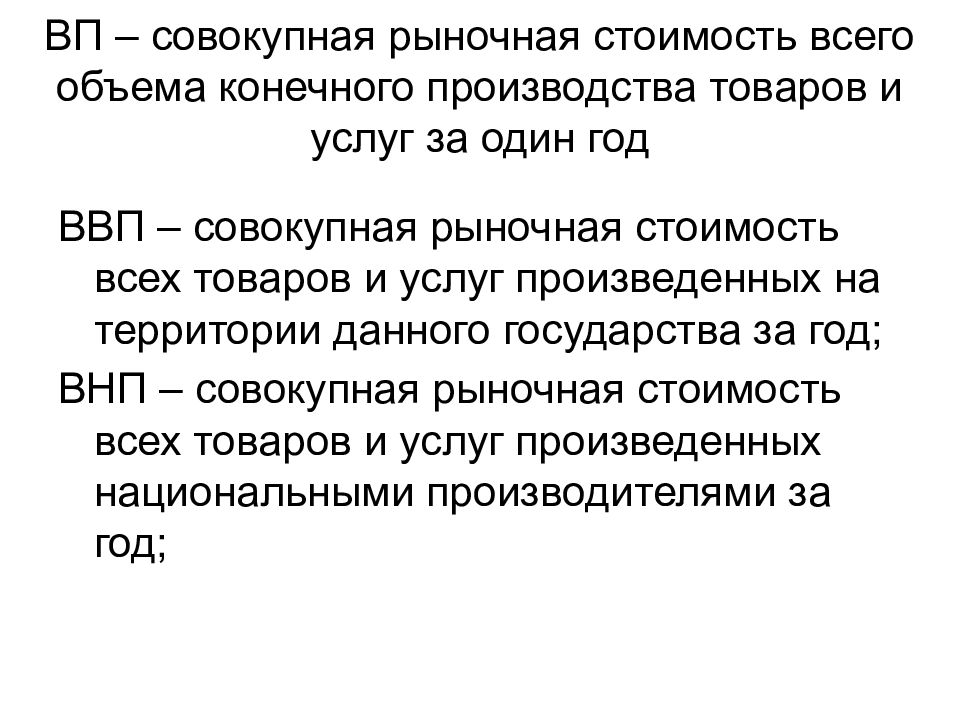 ВП – совокупная рыночная стоимость всего объема конечного производства товаров и услуг за один год

ВВП – совокупная рыночная стоимость всех товаров и услуг произведенных на территории данного государства за год;

ВНП – совокупная рыночная стоимость всех товаров и услуг произведенных национальными производителями за год;